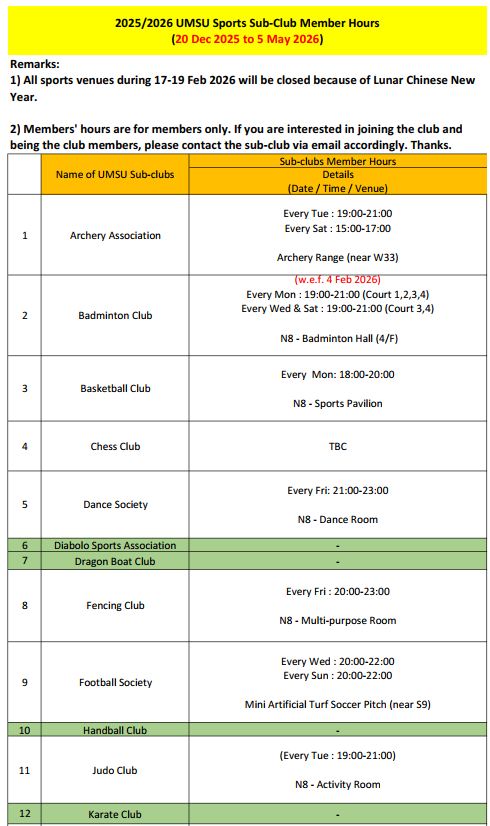 2025/2026 UMSU Sports Sub-Club Member Hours
(20 Dec 2025 to 5 May 2026)

Remarks:
1) All sports venues during 17-19 Feb 2026 will be closed because of Lunar Chinese New Year.

2) Members' hours are for members only. If you are interested in joining the club and being the club members, please contact the sub-club via email accordingly. Thanks.

| | Name of UMSU Sub-clubs | Sub-clubs Member Hours Details (Date / Time / Venue) |
|---|---|---|
| 1 | Archery Association | Every Tue : 19:00-21:00 Every Sat : 15:00-17:00 Archery Range (near W33) |
| 2 | Badminton Club | (w.e.f. 4 Feb 2026) Every Mon : 19:00-21:00 (Court 1,2,3,4) Every Wed & Sat : 19:00-21:00 (Court 3,4) N8 - Badminton Hall (4/F) |
| 3 | Basketball Club | Every Mon: 18:00-20:00 N8 - Sports Pavilion |
| 4 | Chess Club | TBC |
| 5 | Dance Society | Every Fri: 21:00-23:00 N8 - Dance Room |
| 6 | Diabolo Sports Association | - |
| 7 | Dragon Boat Club | - |
| 8 | Fencing Club | Every Fri : 20:00-23:00 N8 - Multi-purpose Room |
| 9 | Football Society | Every Wed : 20:00-22:00 Every Sun : 20:00-22:00 Mini Artificial Turf Soccer Pitch (near S9) |
| 10 | Handball Club | - |
| 11 | Judo Club | (Every Tue : 19:00-21:00) N8 - Activity Room |
| 12 | Karate Club | - |